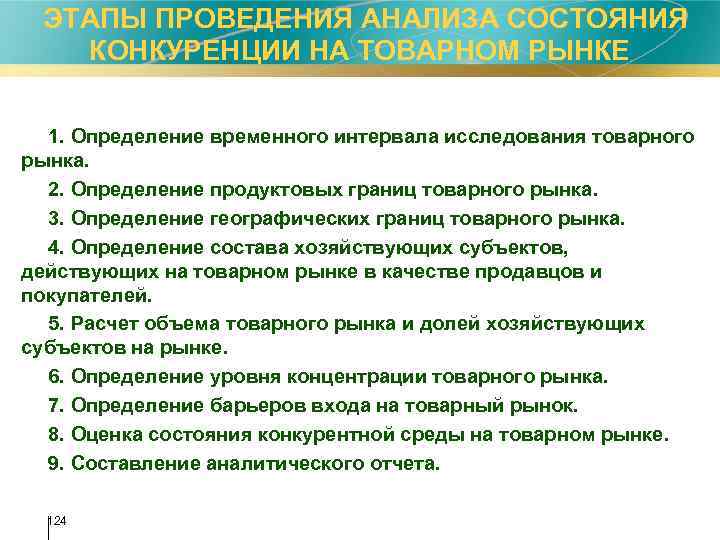 ЭТАПЫ ПРОВЕДЕНИЯ АНАЛИЗА СОСТОЯНИЯ КОНКУРЕНЦИИ НА ТОВАРНОМ РЫНКЕ

1. Определение временного интервала исследования товарного рынка.

2. Определение продуктовых границ товарного рынка.

3. Определение географических границ товарного рынка.

4. Определение состава хозяйствующих субъектов, действующих на товарном рынке в качестве продавцов и покупателей.

5. Расчет объема товарного рынка и долей хозяйствующих субъектов на рынке.

6. Определение уровня концентрации товарного рынка.

7. Определение барьеров входа на товарный рынок.

8. Оценка состояния конкурентной среды на товарном рынке.

9. Составление аналитического отчета.

124